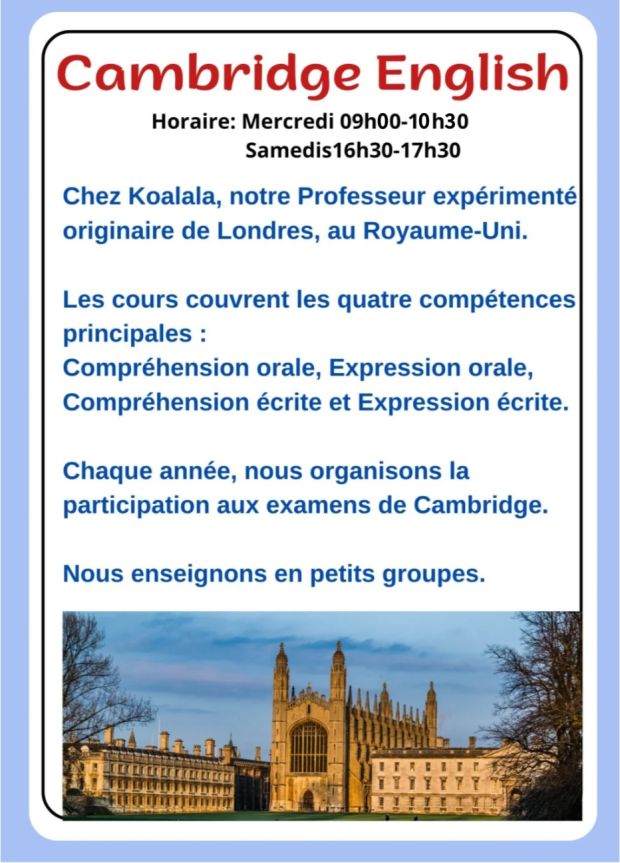 Cambridge English

Horaire: Mercredi 09h00-10h30
Samedis16h30-17h30

Chez Koalala, notre Professeur expérimenté originaire de Londres, au Royaume-Uni.

Les cours couvrent les quatre compétences principales :
Compréhension orale, Expression orale, Compréhension écrite et Expression écrite.

Chaque année, nous organisons la participation aux examens de Cambridge.

Nous enseignons en petits groupes.